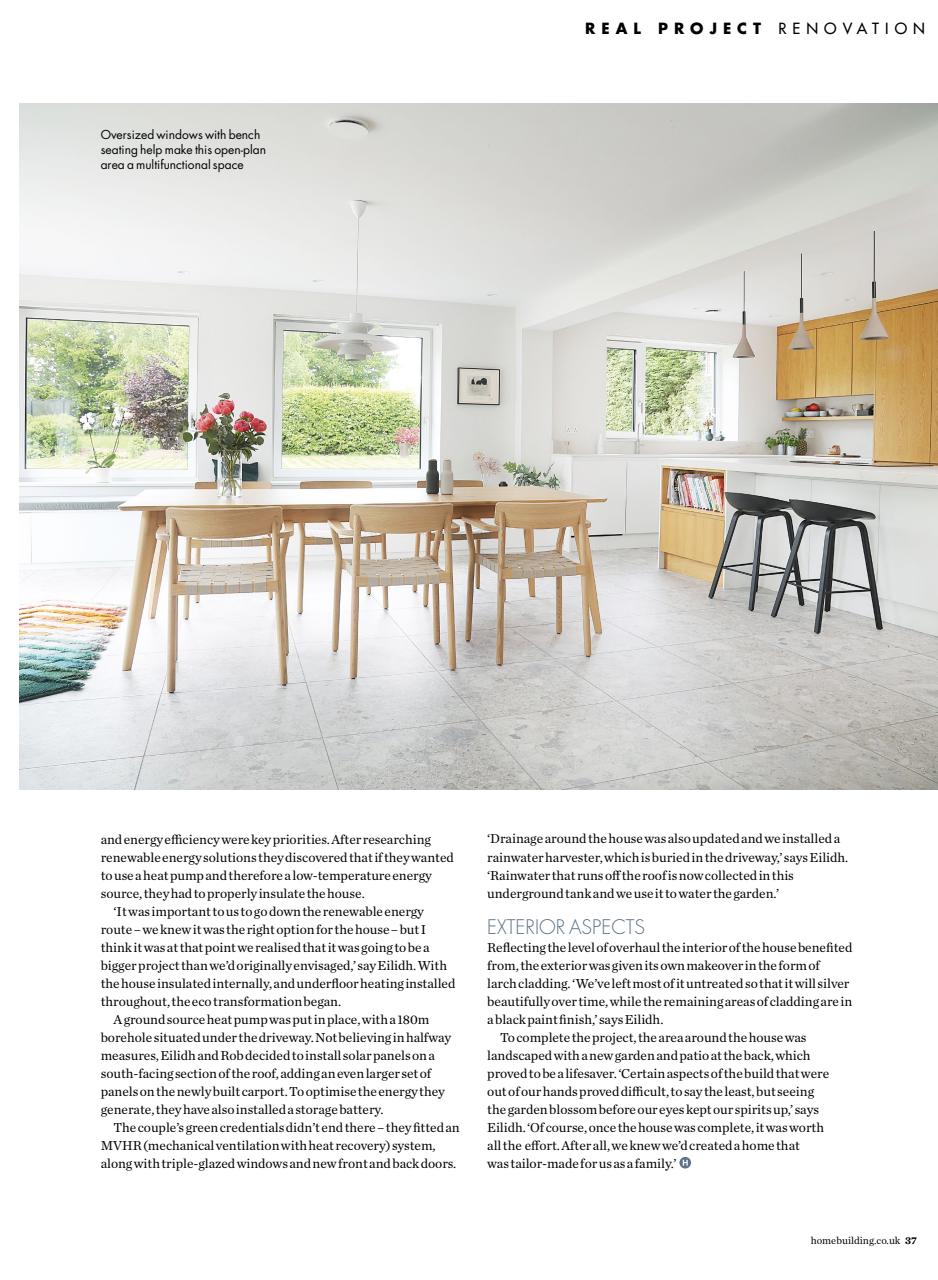 REAL PROJECT RENOVATION

Oversized windows with bench seating help make this open-plan area a multifunctional space

and energy efficiency were key priorities. After researching renewable energy solutions they discovered that if they wanted to use a heat pump and therefore a low-temperature energy source, they had to properly insulate the house.

'It was important to us to go down the renewable energy route – we knew it was the right option for the house – but I think it was at that point we realised that it was going to be a bigger project than we'd originally envisaged,' say Eilidh. With the house insulated internally, and underfloor heating installed throughout, the eco transformation began.

A ground source heat pump was put in place, with a 180m borehole situated under the driveway. Not believing in halfway measures, Eilidh and Rob decided to install solar panels on a south-facing section of the roof, adding an even larger set of panels on the newly built carport. To optimise the energy they generate, they have also installed a storage battery.

The couple's green credentials didn't end there – they fitted an MVHR (mechanical ventilation with heat recovery) system, along with triple-glazed windows and new front and back doors.

'Drainage around the house was also updated and we installed a rainwater harvester, which is buried in the driveway,' says Eilidh. 'Rainwater that runs off the roof is now collected in this underground tank and we use it to water the garden.'

EXTERIOR ASPECTS

Reflecting the level of overhaul the interior of the house benefited from, the exterior was given its own makeover in the form of larch cladding. 'We've left most of it untreated so that it will silver beautifully over time, while the remaining areas of cladding are in a black paint finish,' says Eilidh.

To complete the project, the area around the house was landscaped with a new garden and patio at the back, which proved to be a lifesaver. 'Certain aspects of the build that were out of our hands proved difficult, to say the least, but seeing the garden blossom before our eyes kept our spirits up,' says Eilidh. 'Of course, once the house was complete, it was worth all the effort. After all, we knew we'd created a home that was tailor-made for us as a family.' H

homebuilding.co.uk 37